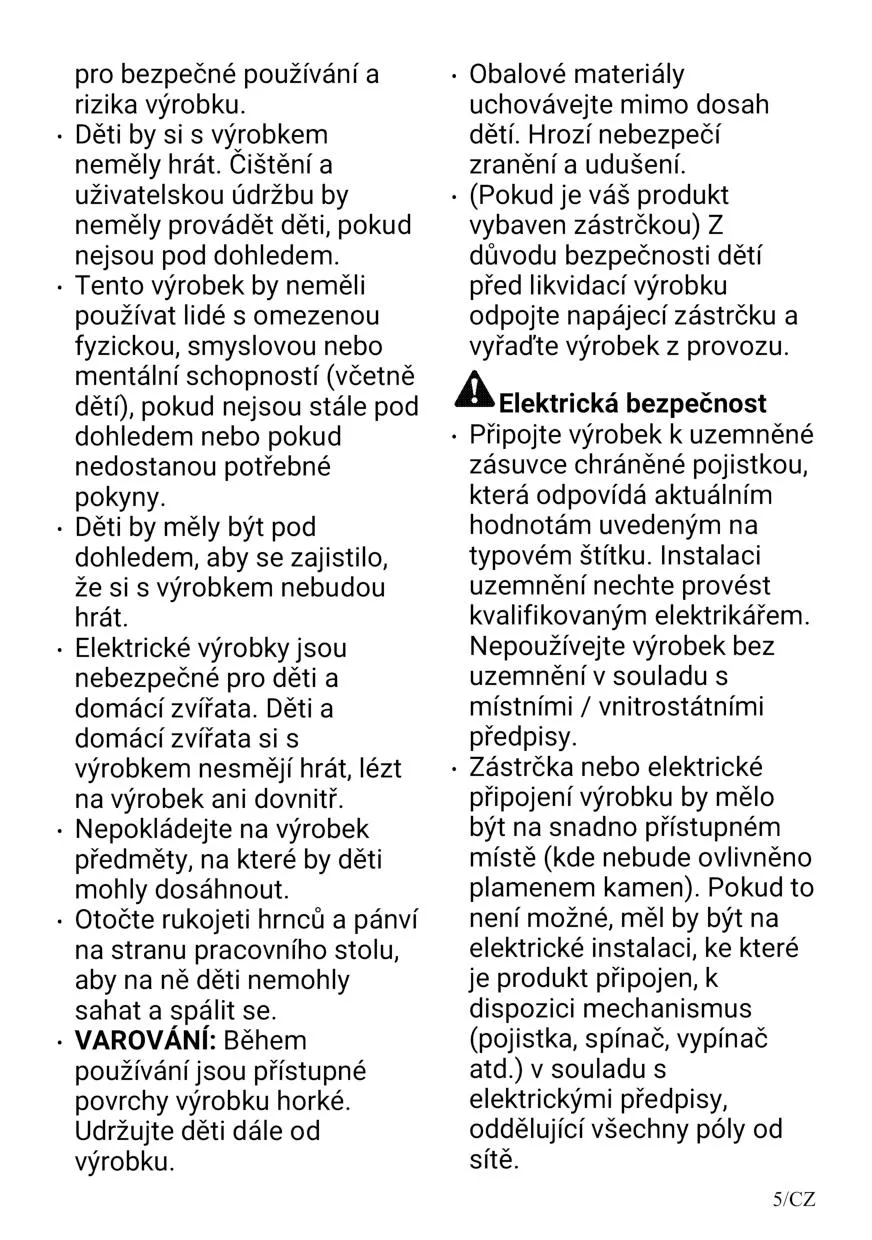 pro bezpečné používání a rizika výrobku.
• Děti by si s výrobkem neměly hrát. Čištění a uživatelskou údržbu by neměly provádět děti, pokud nejsou pod dohledem.
• Tento výrobek by neměli používat lidé s omezenou fyzickou, smyslovou nebo mentální schopností (včetně dětí), pokud nejsou stále pod dohledem nebo pokud nedostanou potřebné pokyny.
• Děti by měly být pod dohledem, aby se zajistilo, že si s výrobkem nebudou hrát.
• Elektrické výrobky jsou nebezpečné pro děti a domácí zvířata. Děti a domácí zvířata si s výrobkem nesmějí hrát, lézt na výrobek ani dovnitř.
• Nepokládejte na výrobek předměty, na které by děti mohly dosáhnout.
• Otočte rukojeti hrnců a pánví na stranu pracovního stolu, aby na ně děti nemohly sahat a spálit se.
• **VAROVÁNÍ:** Během používání jsou přístupné povrchy výrobku horké. Udržujte děti dále od výrobku.
• Obalové materiály uchovávejte mimo dosah dětí. Hrozí nebezpečí zranění a udušení.
• (Pokud je váš produkt vybaven zástrčkou) Z důvodu bezpečnosti dětí před likvidací výrobku odpojte napájecí zástrčku a vyřaďte výrobek z provozu.

**Elektrická bezpečnost**
• Připojte výrobek k uzemněné zásuvce chráněné pojistkou, která odpovídá aktuálním hodnotám uvedeným na typovém štítku. Instalaci uzemnění nechte provést kvalifikovaným elektrikářem. Nepoužívejte výrobek bez uzemnění v souladu s místními / vnitrostátními předpisy.
• Zástrčka nebo elektrické připojení výrobku by mělo být na snadno přístupném místě (kde nebude ovlivněno plamenem kamen). Pokud to není možné, měl by být na elektrické instalaci, ke které je produkt připojen, k dispozici mechanismus (pojistka, spínač, vypínač atd.) v souladu s elektrickými předpisy, oddělující všechny póly od sítě.

5/CZ